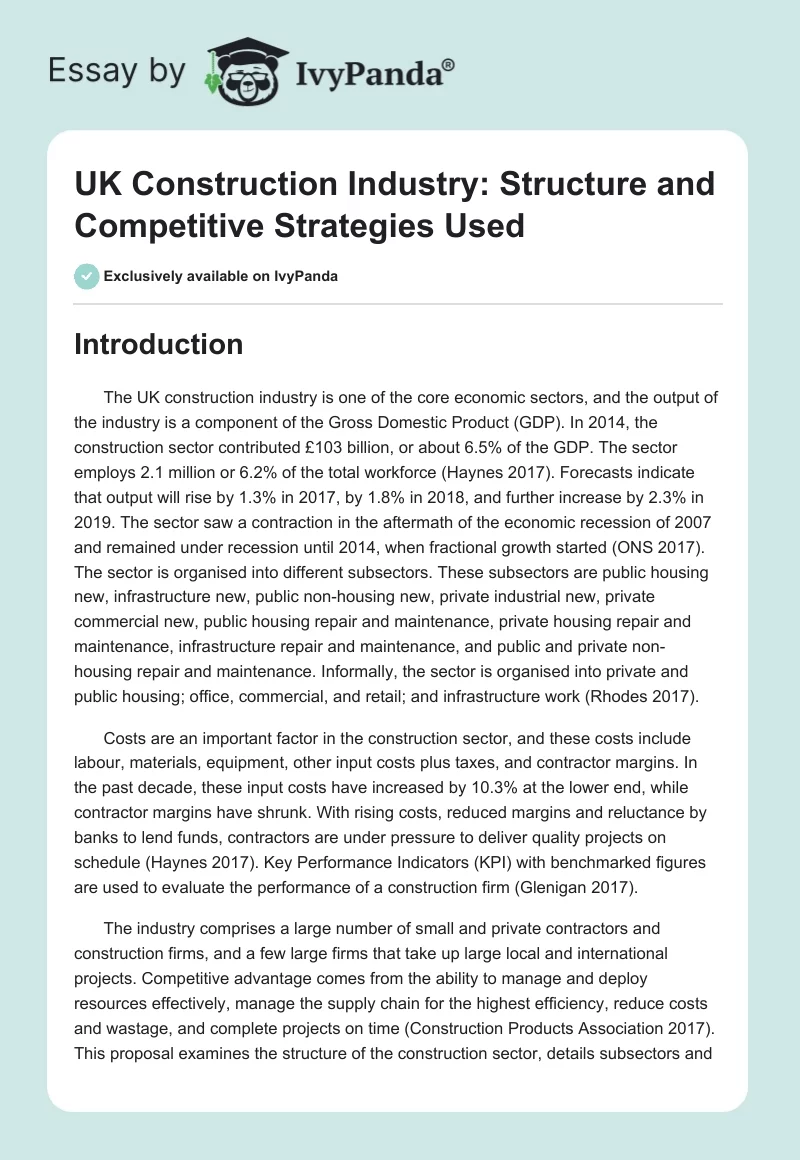 Essay by IvyPanda®

UK Construction Industry: Structure and Competitive Strategies Used

Exclusively available on IvyPanda

Introduction

The UK construction industry is one of the core economic sectors, and the output of the industry is a component of the Gross Domestic Product (GDP). In 2014, the construction sector contributed £103 billion, or about 6.5% of the GDP. The sector employs 2.1 million or 6.2% of the total workforce (Haynes 2017). Forecasts indicate that output will rise by 1.3% in 2017, by 1.8% in 2018, and further increase by 2.3% in 2019. The sector saw a contraction in the aftermath of the economic recession of 2007 and remained under recession until 2014, when fractional growth started (ONS 2017). The sector is organised into different subsectors. These subsectors are public housing new, infrastructure new, public non-housing new, private industrial new, private commercial new, public housing repair and maintenance, private housing repair and maintenance, infrastructure repair and maintenance, and public and private non-housing repair and maintenance. Informally, the sector is organised into private and public housing; office, commercial, and retail; and infrastructure work (Rhodes 2017).

Costs are an important factor in the construction sector, and these costs include labour, materials, equipment, other input costs plus taxes, and contractor margins. In the past decade, these input costs have increased by 10.3% at the lower end, while contractor margins have shrunk. With rising costs, reduced margins and reluctance by banks to lend funds, contractors are under pressure to deliver quality projects on schedule (Haynes 2017). Key Performance Indicators (KPI) with benchmarked figures are used to evaluate the performance of a construction firm (Glenigan 2017).

The industry comprises a large number of small and private contractors and construction firms, and a few large firms that take up large local and international projects. Competitive advantage comes from the ability to manage and deploy resources effectively, manage the supply chain for the highest efficiency, reduce costs and wastage, and complete projects on time (Construction Products Association 2017). This proposal examines the structure of the construction sector, details subsectors and